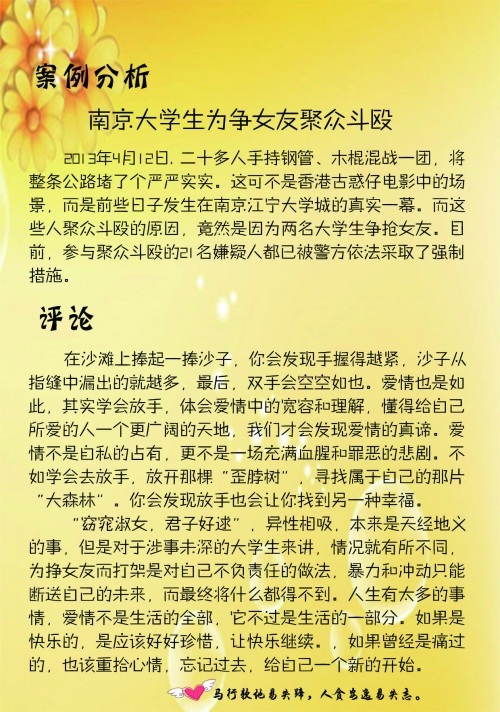 案例分析

南京大学生为争女友聚众斗殴

2013年4月12日，二十多人手持钢管、木棍混战一团，将整条公路堵了个严严实实。这可不是香港古惑仔电影中的场景，而是前些日子发生在南京江宁大学城的真实一幕。而这些人聚众斗殴的原因，竟然是因为两名大学生争抢女友。目前，参与聚众斗殴的21名嫌疑人都已被警方依法采取了强制措施。

评论

在沙滩上捧起一捧沙子，你会发现手握得越紧，沙子从指缝中漏出的就越多，最后，双手会空空如也。爱情也是如此，其实学会放手，体会爱情中的宽容和理解，懂得给自己所爱的人一个更广阔的天地，我们才会发现爱情的真谛。爱情不是自私的占有，更不是一场充满血腥和罪恶的悲剧。不如学会去放手，放开那棵“歪脖树”，寻找属于自己的那片“大森林”。你会发现放手也会让你找到另一种幸福。

“窈窕淑女，君子好逑”，异性相吸，本来是天经地义的事，但是对于涉事未深的大学生来讲，情况就有所不同，为挣女友而打架是对自己不负责任的做法，暴力和冲动只能断送自己的未来，而最终将什么都得不到。人生有太多的事情，爱情不是生活的全部，它不过是生活的一部分。如果是快乐的，是应该好好珍惜，让快乐继续。，如果曾经是痛过的，也该重拾心情，忘记过去，给自己一个新的开始。

马行软地易失蹄，人贪安逸易失志。